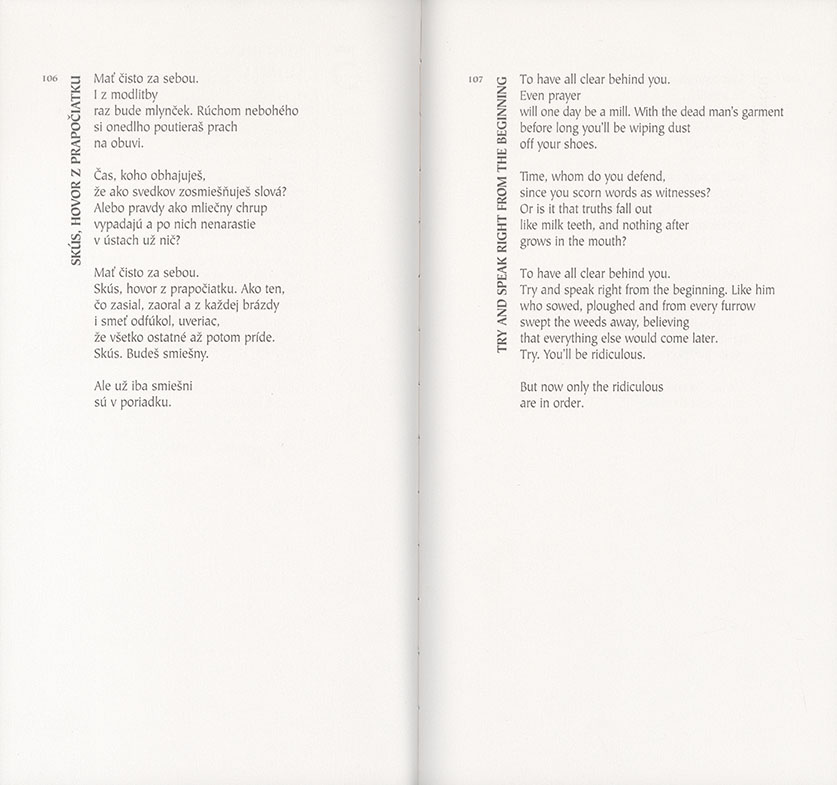 106

SKÚS, HOVOR Z PRAPOČIATKU

Mať čisto za sebou.
I z modlitby
raz bude mlynček. Rúchom nebohého
si onedlho poutieraš prach
na obuvi.

Čas, koho obhajuješ,
že ako svedkov zosmiešňuješ slová?
Alebo pravdy ako mliečny chrup
vypadajú a po nich nenarastie
v ústach už nič?

Mať čisto za sebou.
Skús, hovor z prapočiatku. Ako ten,
čo zasial, zaoral a z každej brázdy
i smeť odfúkol, uveriac,
že všetko ostatné až potom príde.
Skús. Budeš smiešny.

Ale už iba smiešni
sú v poriadku.

107

TRY AND SPEAK RIGHT FROM THE BEGINNING

To have all clear behind you.
Even prayer
will one day be a mill. With the dead man's garment
before long you'll be wiping dust
off your shoes.

Time, whom do you defend,
since you scorn words as witnesses?
Or is it that truths fall out
like milk teeth, and nothing after
grows in the mouth?

To have all clear behind you.
Try and speak right from the beginning. Like him
who sowed, ploughed and from every furrow
swept the weeds away, believing
that everything else would come later.
Try. You'll be ridiculous.

But now only the ridiculous
are in order.